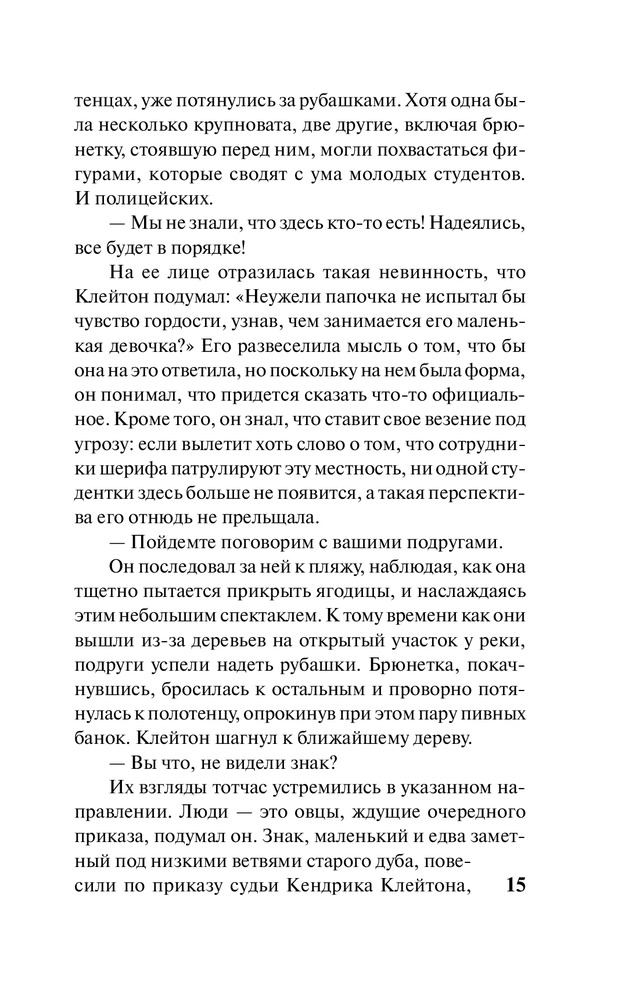 тенцах, уже потянулись за рубашками. Хотя одна была несколько крупновата, две другие, включая брюнетку, стоявшую перед ним, могли похвастаться фигурами, которые сводят с ума молодых студентов. И полицейских.

— Мы не знали, что здесь кто-то есть! Надеялись, все будет в порядке!

На ее лице отразилась такая невинность, что Клейтон подумал: «Неужели папочка не испытал бы чувство гордости, узнав, чем занимается его маленькая девочка?» Его развеселила мысль о том, что бы она на это ответила, но поскольку на нем была форма, он понимал, что придется сказать что-то официальное. Кроме того, он знал, что ставит свое везение под угрозу: если вылетит хоть слово о том, что сотрудники шерифа патрулируют эту местность, ни одной студентки здесь больше не появится, а такая перспектива его отнюдь не прельщала.

— Пойдемте поговорим с вашими подругами.

Он последовал за ней к пляжу, наблюдая, как она тщетно пытается прикрыть ягодицы, и наслаждаясь этим небольшим спектаклем. К тому времени как они вышли из-за деревьев на открытый участок у реки, подруги успели надеть рубашки. Брюнетка, покачнувшись, бросилась к остальным и проворно потянулась к полотенцу, опрокинув при этом пару пивных банок. Клейтон шагнул к ближайшему дереву.

— Вы что, не видели знак?

Их взгляды тотчас устремились в указанном направлении. Люди — это овцы, ждущие очередного приказа, подумал он. Знак, маленький и едва заметный под низкими ветвями старого дуба, повесили по приказу судьи Кендрика Клейтона,

15